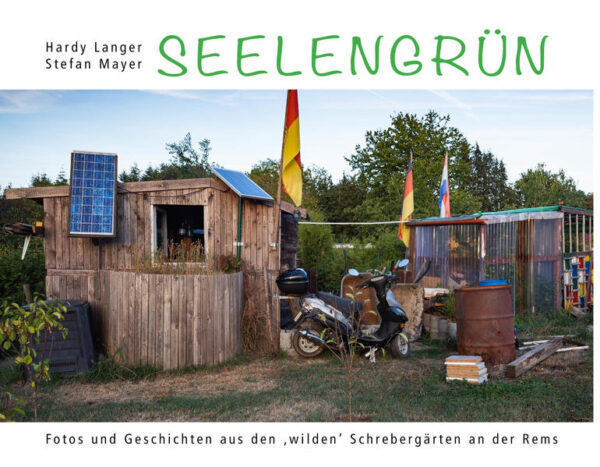 Hardy Langer
Stefan Mayer

SEELENGRÜN

Fotos und Geschichten aus den ‚wilden' Schrebergärten an der Rems